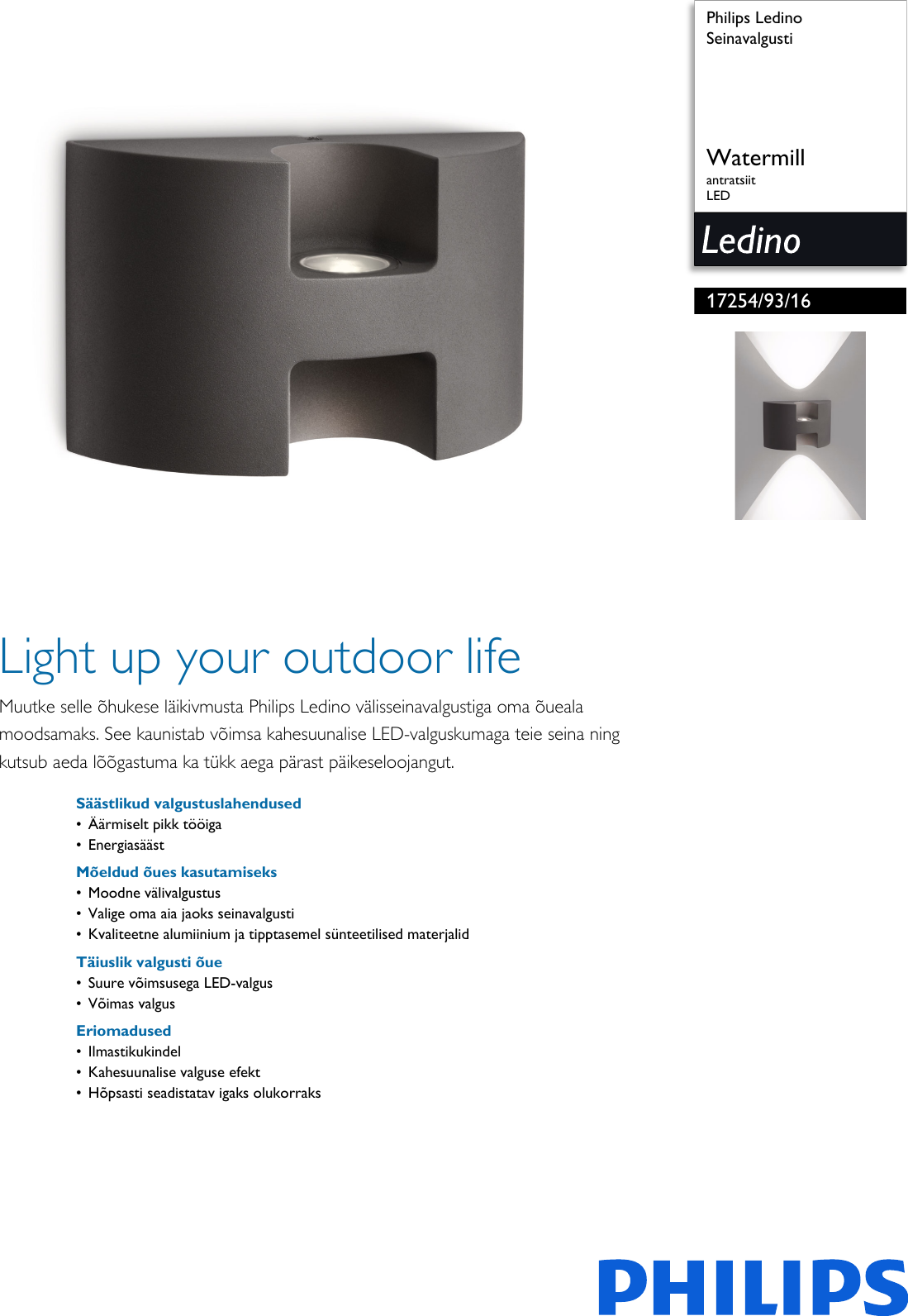 Philips Ledino
Seinavalgusti

Watermill
antratsiit
LED

Ledino

17254/93/16

Light up your outdoor life

Muutke selle õhukese läikivmusta Philips Ledino välisseinavalgustiga oma õueala moodsamaks. See kaunistab võimsa kahesuunalise LED-valguskumaga teie seina ning kutsub aeda lõõgastuma ka tükk aega pärast päikeseloojangut.

Säästlikud valgustuslahendused
• Äärmiselt pikk tööiga
• Energiasääst

Mõeldud õues kasutamiseks
• Moodne välivalgustus
• Valige oma aia jaoks seinavalgusti
• Kvaliteetne alumiinium ja tipptasemel sünteetilised materjalid

Täiuslik valgusti õue
• Suure võimsusega LED-valgus
• Võimas valgus

Eriomadused
• Ilmastikukindel
• Kahesuunalise valguse efekt
• Hõpsasti seadistatav igaks olukorraks

PHILIPS